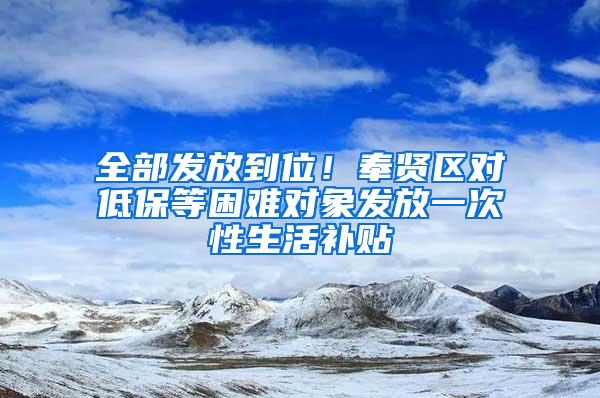 全部发放到位！奉贤区对低保等困难对象发放一次性生活补贴